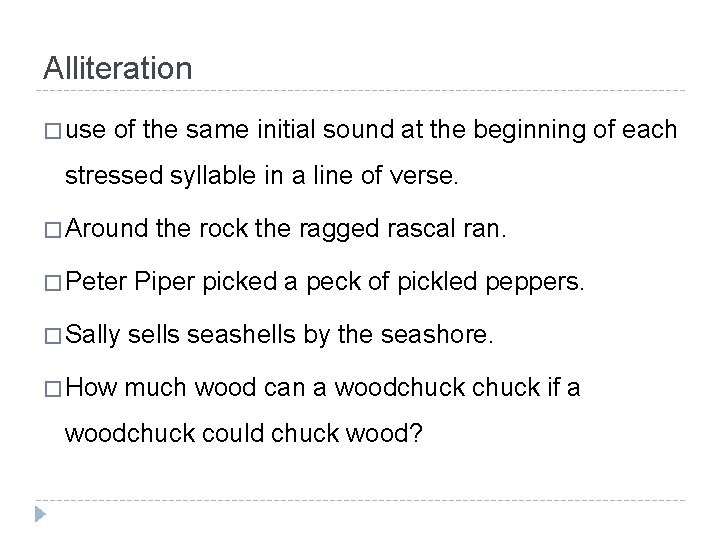 Alliteration

□ use of the same initial sound at the beginning of each stressed syllable in a line of verse.

□ Around the rock the ragged rascal ran.

□ Peter Piper picked a peck of pickled peppers.

□ Sally sells seashells by the seashore.

□ How much wood can a woodchuck chuck if a woodchuck could chuck wood?